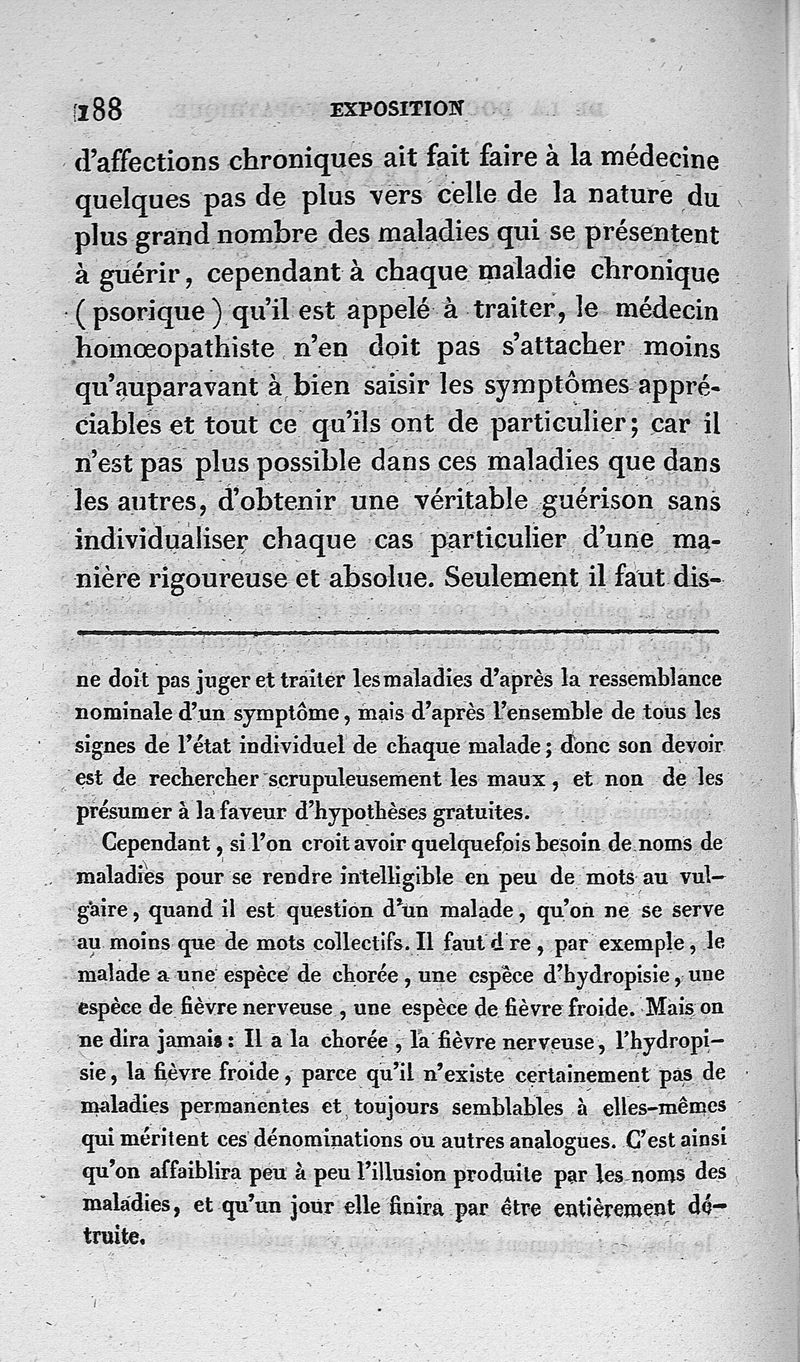 188 EXPOSITION

d'affections chroniques ait fait faire à la médecine quelques pas de plus vers celle de la nature du plus grand nombre des maladies qui se présentent à guérir, cependant à chaque maladie chronique (psorique) qu'il est appelé à traiter, le médecin homœopathiste n'en doit pas s'attacher moins qu'auparavant à bien saisir les symptômes appréciables et tout ce qu'ils ont de particulier; car il n'est pas plus possible dans ces maladies que dans les autres, d'obtenir une véritable guérison sans individualiser chaque cas particulier d'une manière rigoureuse et absolue. Seulement il faut dis-

ne doit pas juger et traiter les maladies d'après la ressemblance nominale d'un symptôme, mais d'après l'ensemble de tous les signes de l'état individuel de chaque malade; donc son devoir est de rechercher scrupuleusement les maux, et non de les présumer à la faveur d'hypothèses gratuites.

Cependant, si l'on croit avoir quelquefois besoin de noms de maladies pour se rendre intelligible en peu de mots au vulgaire, quand il est question d'un malade, qu'on ne se serve au moins que de mots collectifs. Il faut d re, par exemple, le malade a une espèce de chorée, une espèce d'hydropisie, une espèce de fièvre nerveuse, une espèce de fièvre froide. Mais on ne dira jamais: Il a la chorée, la fièvre nerveuse, l'hydropisie, la fièvre froide, parce qu'il n'existe certainement pas de maladies permanentes et toujours semblables à elles-mêmes qui méritent ces dénominations ou autres analogues. C'est ainsi qu'on affaiblira peu à peu l'illusion produite par les noms des maladies, et qu'un jour elle finira par être entièrement détruite.